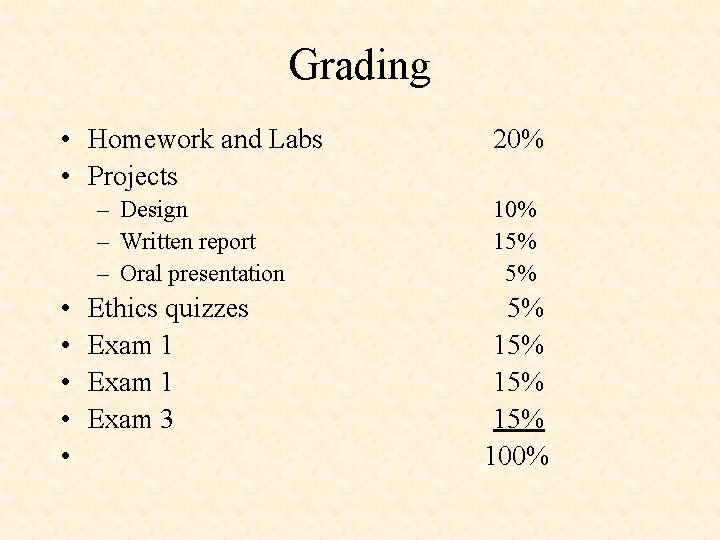 Grading

• Homework and Labs 20%
• Projects
– Design 10%
– Written report 15%
– Oral presentation 5%
• Ethics quizzes 5%
• Exam 1 15%
• Exam 1 15%
• Exam 3 15%
• 100%